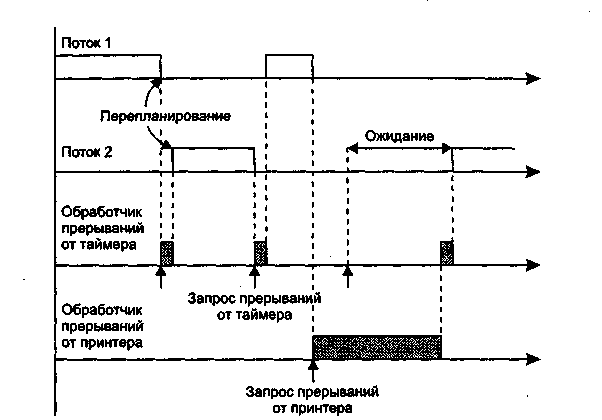 Поток 1

Перепланирование

Поток 2

Ожидание

Обработчик прерываний от таймера

Запрос прерываний от таймера

Обработчик прерываний от принтера

Запрос прерываний от принтера